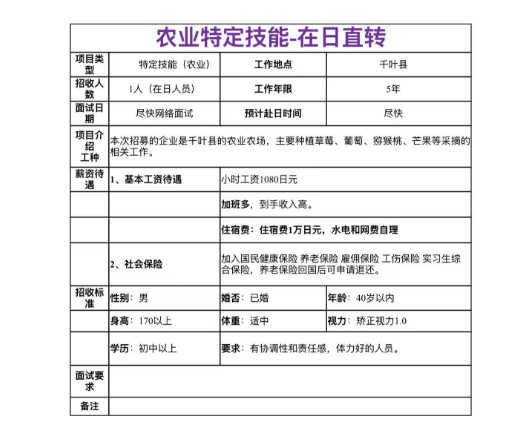 农业特定技能-在日直转

| 项目类型 | 特定技能（农业） | 工作地点 | 千叶县 |
|---|---|---|---|
| 招收人数 | 1人（在日人员） | 工作年限 | 5年 |
| 面试日期 | 尽快网络面试 | 预计赴日时间 | 尽快 |
| 项目介绍 工种 | 本次招募的企业是千叶县的农业农场，主要种植草莓、葡萄、猕猴桃、芒果等采摘的相关工作。 | | |
| 薪资待遇 | 1、基本工资待遇 | 小时工资1080日元 | |
| | | 加班多，到手收入高。 | |
| | | 住宿费：住宿费1万日元，水电和网费自理 | |
| | 2、社会保险 | 加入国民健康保险 养老保险 雇佣保险 工伤保险 实习生综合保险，养老保险回国后可申请退还。 | |
| 招收标准 | 性别：男 | 婚否：已婚 | 年龄：40岁以内 |
| | 身高：170以上 | 体重：适中 | 视力：矫正视力1.0 |
| | 学历：初中以上 | 要求：有协调性和责任感，体力好的人员。 | |
| 面试要求 | | | |
| 备注 | | | |